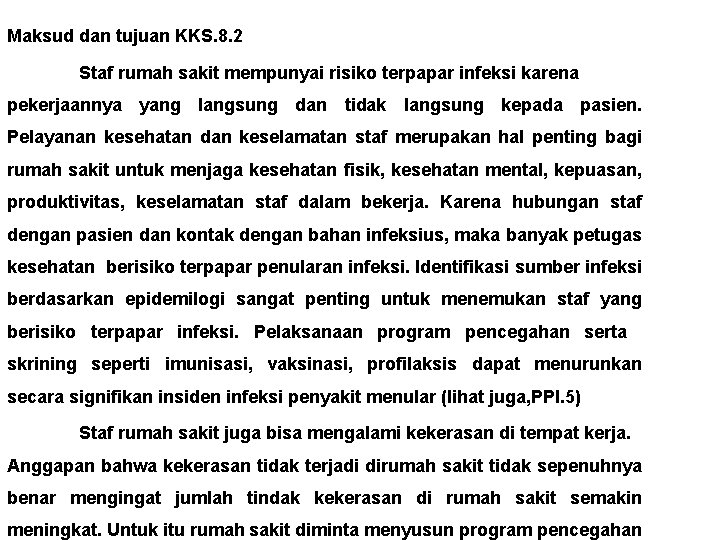 Maksud dan tujuan KKS.8.2

Staf rumah sakit mempunyai risiko terpapar infeksi karena pekerjaannya yang langsung dan tidak langsung kepada pasien. Pelayanan kesehatan dan keselamatan staf merupakan hal penting bagi rumah sakit untuk menjaga kesehatan fisik, kesehatan mental, kepuasan, produktivitas, keselamatan staf dalam bekerja. Karena hubungan staf dengan pasien dan kontak dengan bahan infeksius, maka banyak petugas kesehatan berisiko terpapar penularan infeksi. Identifikasi sumber infeksi berdasarkan epidemilogi sangat penting untuk menemukan staf yang berisiko terpapar infeksi. Pelaksanaan program pencegahan serta skrining seperti imunisasi, vaksinasi, profilaksis dapat menurunkan secara signifikan insiden infeksi penyakit menular (lihat juga,PPI.5)

Staf rumah sakit juga bisa mengalami kekerasan di tempat kerja. Anggapan bahwa kekerasan tidak terjadi dirumah sakit tidak sepenuhnya benar mengingat jumlah tindak kekerasan di rumah sakit semakin meningkat. Untuk itu rumah sakit diminta menyusun program pencegahan